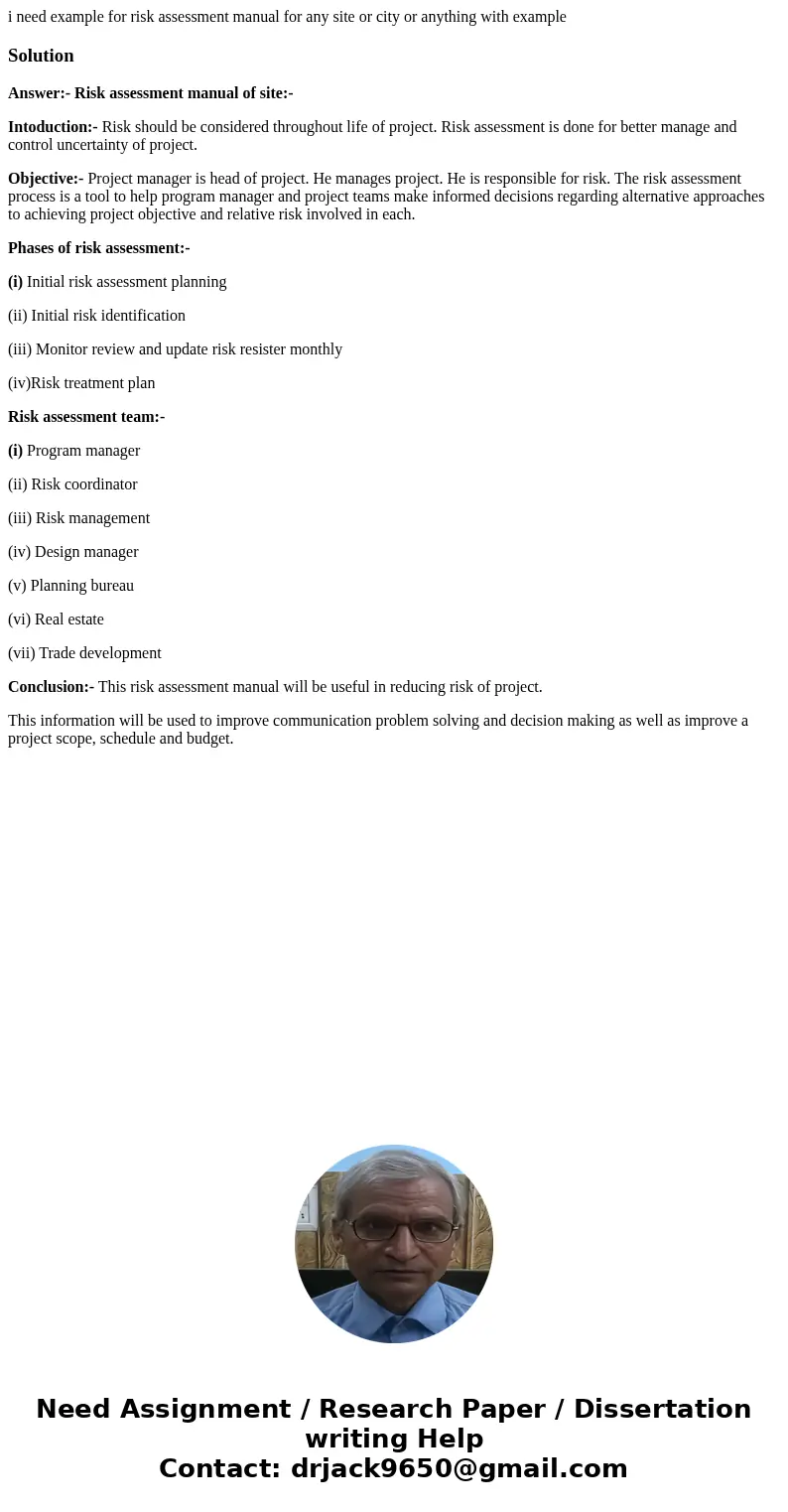 i need example for risk assessment manual for any site or city or anything with example

Solution

Answer:- Risk assessment manual of site:-

Intoduction:- Risk should be considered throughout life of project. Risk assessment is done for better manage and control uncertainty of project.

Objective:- Project manager is head of project. He manages project. He is responsible for risk. The risk assessment process is a tool to help program manager and project teams make informed decisions regarding alternative approaches to achieving project objective and relative risk involved in each.

Phases of risk assessment:-

(i) Initial risk assessment planning

(ii) Initial risk identification

(iii) Monitor review and update risk resister monthly

(iv)Risk treatment plan

Risk assessment team:-

(i) Program manager

(ii) Risk coordinator

(iii) Risk management

(iv) Design manager

(v) Planning bureau

(vi) Real estate

(vii) Trade development

Conclusion:- This risk assessment manual will be useful in reducing risk of project.

This information will be used to improve communication problem solving and decision making as well as improve a project scope, schedule and budget.

Need Assignment / Research Paper / Dissertation writing Help
Contact: drjack9650@gmail.com